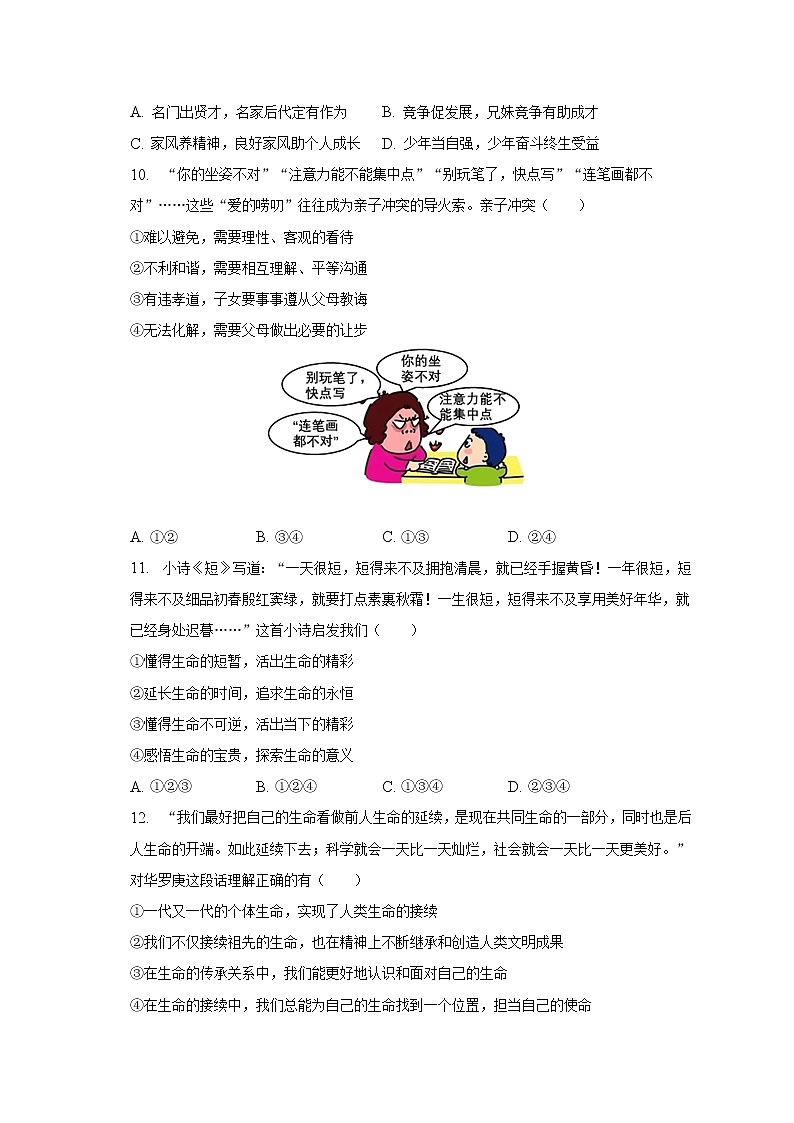 A. 名门出贤才，名家后代定有作为　　B. 竞争促发展，兄妹竞争有助成才

C. 家风养精神，良好家风助个人成长　　D. 少年当自强，少年奋斗终生受益

10. “你的坐姿不对”“注意力能不能集中点”“别玩笔了，快点写”“连笔画都不对”……这些“爱的唠叨”往往成为亲子冲突的导火索。亲子冲突（　　）

①难以避免，需要理性、客观的看待

②不利和谐，需要相互理解、平等沟通

③有违孝道，子女要事事遵从父母教诲

④无法化解，需要父母做出必要的让步

别玩笔了，快点写

你的坐姿不对

注意力能不能集中点

“连笔画都不对”

A. ①②　　B. ③④　　C. ①③　　D. ②④

11. 小诗《短》写道：“一天很短，短得来不及拥抱清晨，就已经手握黄昏！一年很短，短得来不及细品初春殷红窦绿，就要打点素裹秋霜！一生很短，短得来不及享用美好年华，就已经身处迟暮……”这首小诗启发我们（　　）

①懂得生命的短暂，活出生命的精彩

②延长生命的时间，追求生命的永恒

③懂得生命不可逆，活出当下的精彩

④感悟生命的宝贵，探索生命的意义

A. ①②③　　B. ①②④　　C. ①③④　　D. ②③④

12. “我们最好把自己的生命看做前人生命的延续，是现在共同生命的一部分，同时也是后人生命的开端。如此延续下去；科学就会一天比一天灿烂，社会就会一天比一天更美好。”对华罗庚这段话理解正确的有（　　）

①一代又一代的个体生命，实现了人类生命的接续

②我们不仅接续祖先的生命，也在精神上不断继承和创造人类文明成果

③在生命的传承关系中，我们能更好地认识和面对自己的生命

④在生命的接续中，我们总能为自己的生命找到一个位置，担当自己的使命